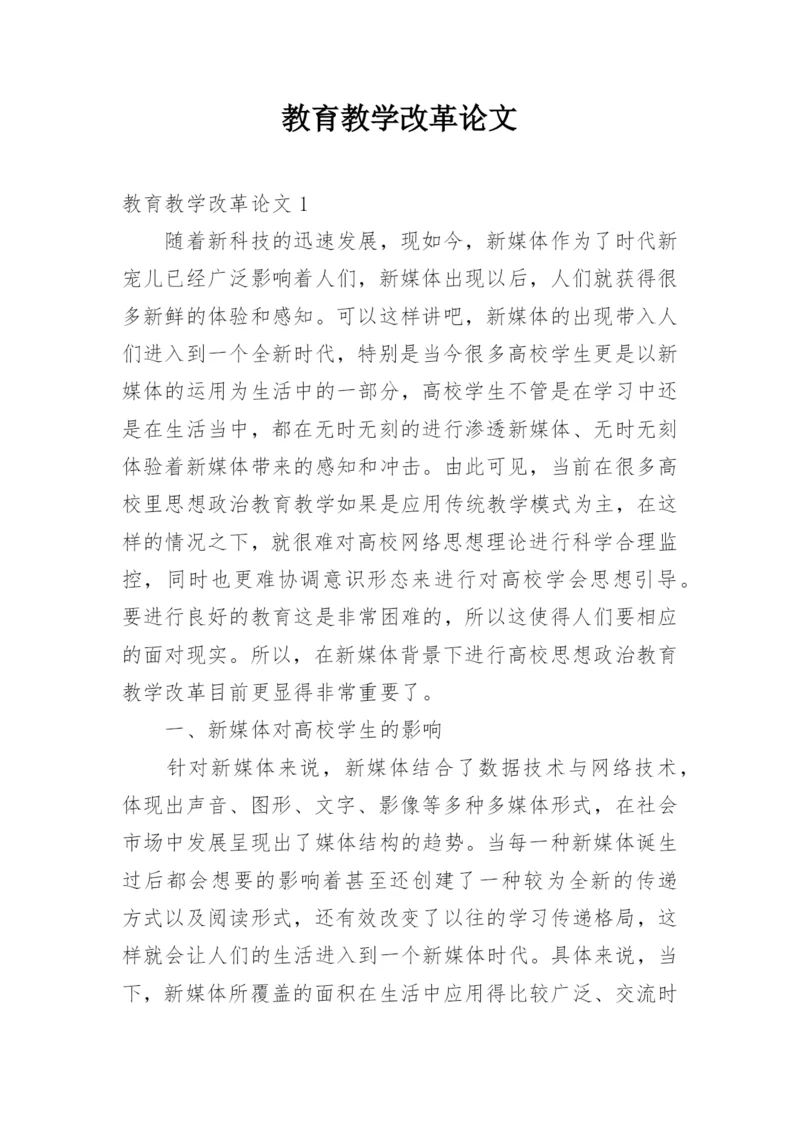 教育教学改革论文

教育教学改革论文 1

随着新科技的迅速发展，现如今，新媒体作为了时代新宠儿已经广泛影响着人们，新媒体出现以后，人们就获得很多新鲜的体验和感知。可以这样讲吧，新媒体的出现带入人们进入到一个全新时代，特别是当今很多高校学生更是以新媒体的运用为生活中的一部分，高校学生不管是在学习中还是在生活当中，都在无时无刻的进行渗透新媒体、无时无刻体验着新媒体带来的感知和冲击。由此可见，当前在很多高校里思想政治教育教学如果是应用传统教学模式为主，在这样的情况之下，就很难对高校网络思想理论进行科学合理监控，同时也更难协调意识形态来进行对高校学会思想引导。要进行良好的教育这是非常困难的，所以这使得人们要相应的面对现实。所以，在新媒体背景下进行高校思想政治教育教学改革目前更显得非常重要了。

一、新媒体对高校学生的影响

针对新媒体来说，新媒体结合了数据技术与网络技术，体现出声音、图形、文字、影像等多种多媒体形式，在社会市场中发展呈现出了媒体结构的趋势。当每一种新媒体诞生过后都会想要的影响着甚至还创建了一种较为全新的传递方式以及阅读形式，还有效改变了以往的学习传递格局，这样就会让人们的生活进入到一个新媒体时代。具体来说，当下，新媒体所覆盖的面积在生活中应用得比较广泛、交流时